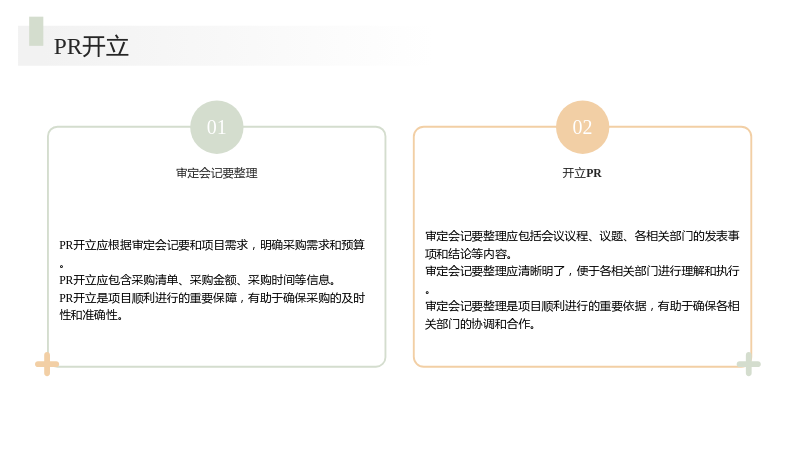 PR开立

01

审定会记要整理

PR开立应根据审定会记要和项目需求，明确采购需求和预算。
PR开立应包含采购清单、采购金额、采购时间等信息。
PR开立是项目顺利进行的重要保障，有助于确保采购的及时性和准确性。

02

开立PR

审定会记要整理应包括会议议程、议题、各相关部门的发表事项和结论等内容。
审定会记要整理应清晰明了，便于各相关部门进行理解和执行。
审定会记要整理是项目顺利进行的重要依据，有助于确保各相关部门的协调和合作。